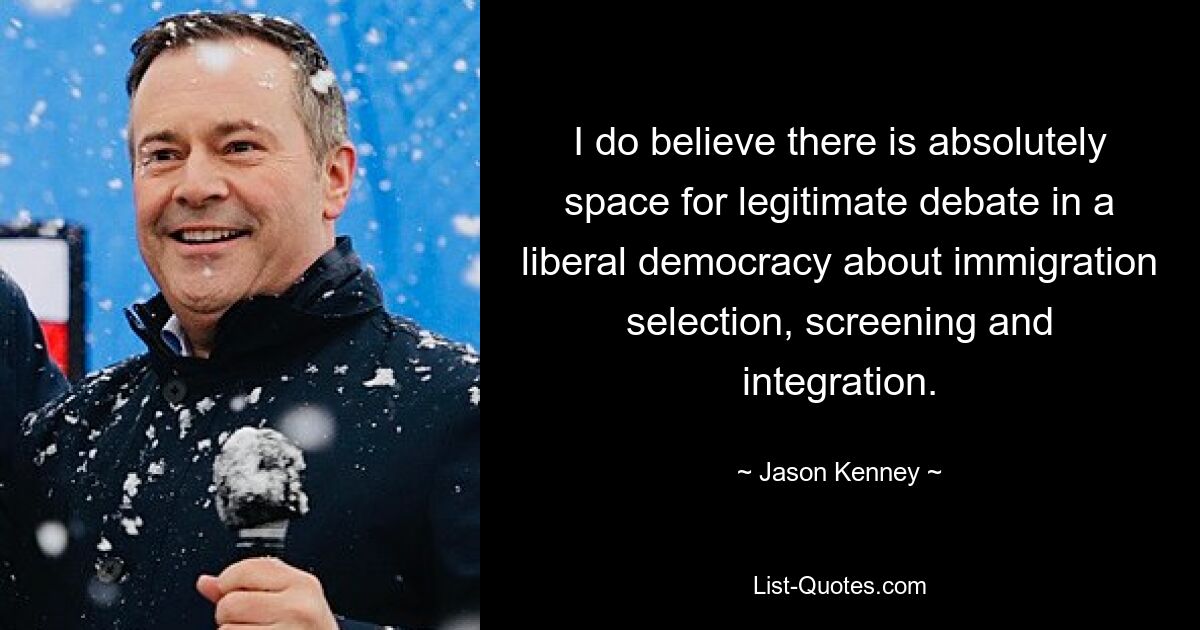 I do believe there is absolutely space for legitimate debate in a liberal democracy about immigration selection, screening and integration.

~ Jason Kenney ~

List-Quotes.com